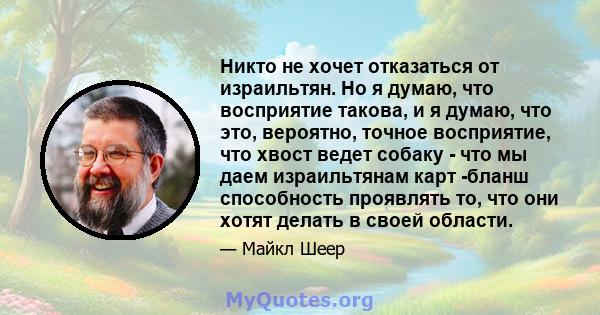 Никто не хочет отказаться от израильтян. Но я думаю, что восприятие такова, и я думаю, что это, вероятно, точное восприятие, что хвост ведет собаку - что мы даем израильтянам карт -бланш способность проявлять то, что они хотят делать в своей области.

— Майкл Шеер

MyQuotes.org